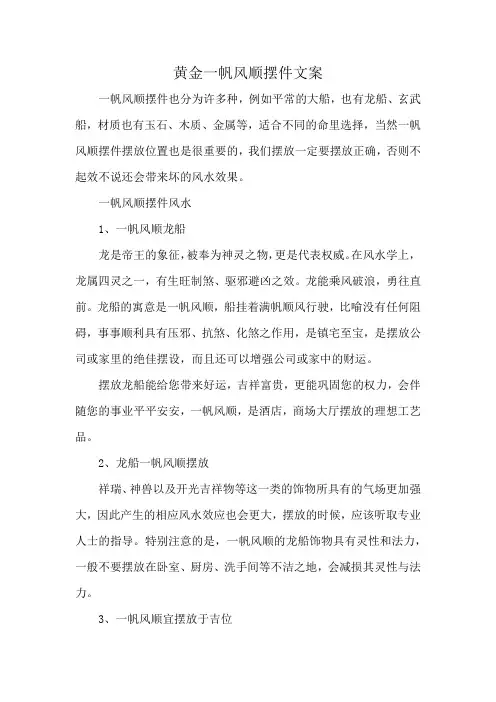 黄金一帆风顺摆件文案

一帆风顺摆件也分为许多种，例如平常的大船，也有龙船、玄武船，材质也有玉石、木质、金属等，适合不同的命里选择，当然一帆风顺摆件摆放位置也是很重要的，我们摆放一定要摆放正确，否则不起效不说还会带来坏的风水效果。

一帆风顺摆件风水

1、一帆风顺龙船

龙是帝王的象征，被奉为神灵之物，更是代表权威。在风水学上，龙属四灵之一，有生旺制煞、驱邪避凶之效。龙能乘风破浪，勇往直前。龙船的寓意是一帆风顺，船挂着满帆顺风行驶，比喻没有任何阻碍，事事顺利具有压邪、抗煞、化煞之作用，是镇宅至宝，是摆放公司或家里的绝佳摆设，而且还可以增强公司或家中的财运。

摆放龙船能给您带来好运，吉祥富贵，更能巩固您的权力，会伴随您的事业平平安安，一帆风顺，是酒店，商场大厅摆放的理想工艺品。

2、龙船一帆风顺摆放

祥瑞、神兽以及开光吉祥物等这一类的饰物所具有的气场更加强大，因此产生的相应风水效应也会更大，摆放的时候，应该听取专业人士的指导。特别注意的是，一帆风顺的龙船饰物具有灵性和法力，一般不要摆放在卧室、厨房、洗手间等不洁之地，会减损其灵性与法力。

3、一帆风顺宜摆放于吉位